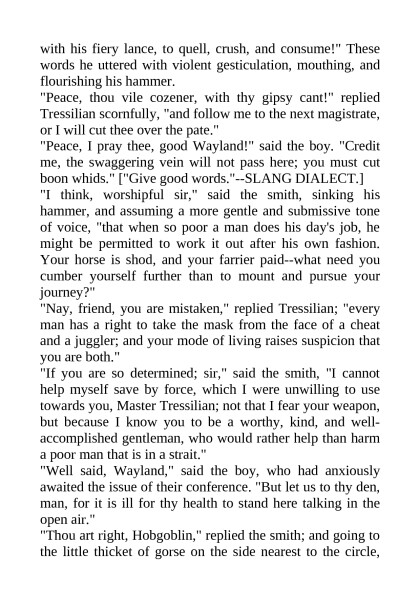 with his fiery lance, to quell, crush, and consume!" These words he uttered with violent gesticulation, mouthing, and flourishing his hammer.
"Peace, thou vile cozener, with thy gipsy cant!" replied Tressilian scornfully, "and follow me to the next magistrate, or I will cut thee over the pate."
"Peace, I pray thee, good Wayland!" said the boy. "Credit me, the swaggering vein will not pass here; you must cut boon whids." ["Give good words."--SLANG DIALECT.]
"I think, worshipful sir," said the smith, sinking his hammer, and assuming a more gentle and submissive tone of voice, "that when so poor a man does his day's job, he might be permitted to work it out after his own fashion. Your horse is shod, and your farrier paid--what need you cumber yourself further than to mount and pursue your journey?"
"Nay, friend, you are mistaken," replied Tressilian; "every man has a right to take the mask from the face of a cheat and a juggler; and your mode of living raises suspicion that you are both."
"If you are so determined; sir," said the smith, "I cannot help myself save by force, which I were unwilling to use towards you, Master Tressilian; not that I fear your weapon, but because I know you to be a worthy, kind, and well-accomplished gentleman, who would rather help than harm a poor man that is in a strait."
"Well said, Wayland," said the boy, who had anxiously awaited the issue of their conference. "But let us to thy den, man, for it is ill for thy health to stand here talking in the open air."
"Thou art right, Hobgoblin," replied the smith; and going to the little thicket of gorse on the side nearest to the circle,